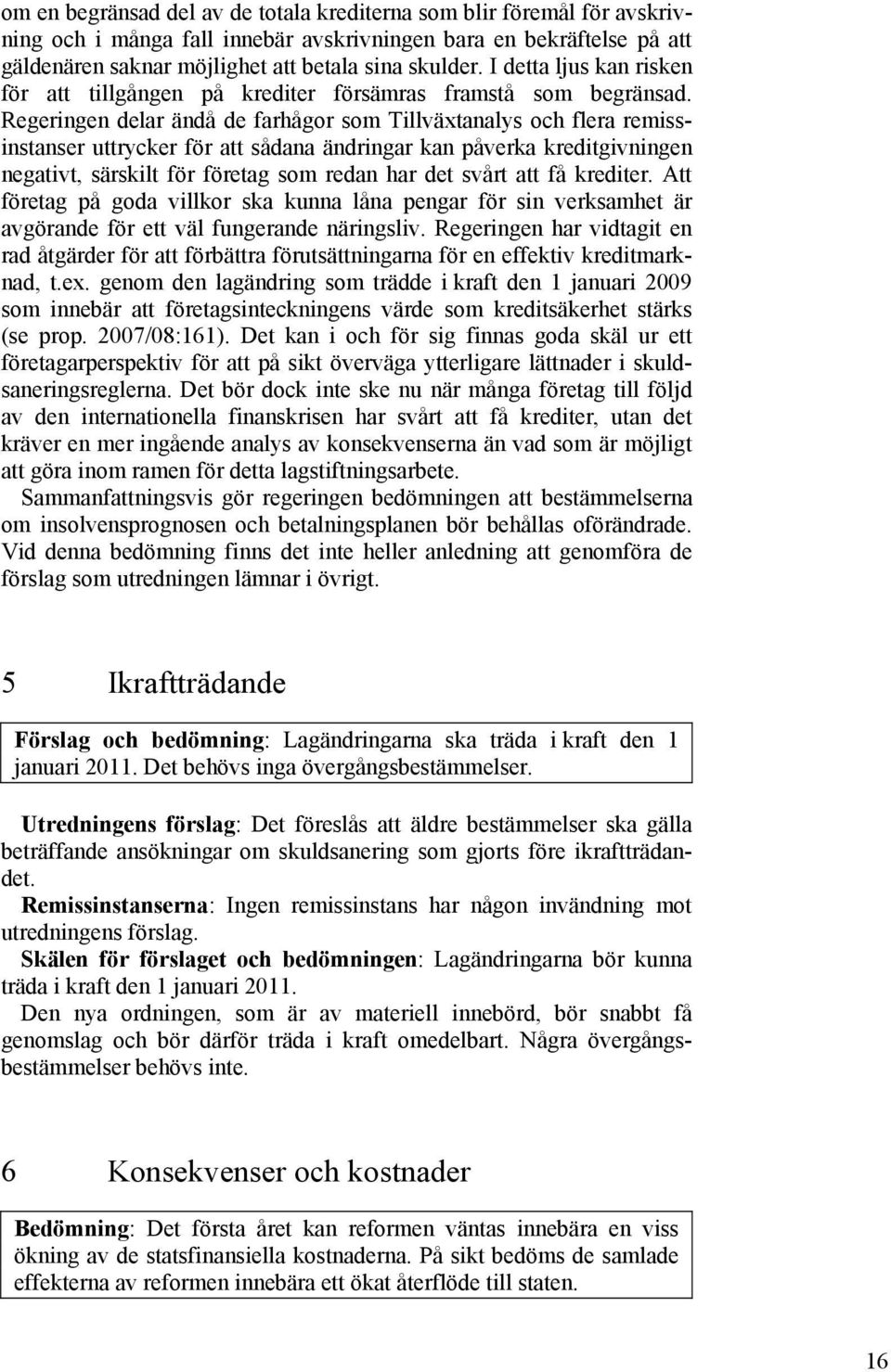 om en begränsad del av de totala krediterna som blir föremål för avskrivning och i många fall innebär avskrivningen bara en bekräftelse på att gäldenären saknar möjlighet att betala sina skulder. I detta ljus kan risken för att tillgången på krediter försämras framstå som begränsad. Regeringen delar ändå de farhågor som Tillväxtanalys och flera remissinstanser uttrycker för att sådana ändringar kan påverka kreditgivningen negativt, särskilt för företag som redan har det svårt att få krediter. Att företag på goda villkor ska kunna låna pengar för sin verksamhet är avgörande för ett väl fungerande näringsliv. Regeringen har vidtagit en rad åtgärder för att förbättra förutsättningarna för en effektiv kreditmarknad, t.ex. genom den lagändring som trädde i kraft den 1 januari 2009 som innebär att företagsinteckningens värde som kreditsäkerhet stärks (se prop. 2007/08:161). Det kan i och för sig finnas goda skäl ur ett företagarperspektiv för att på sikt överväga ytterligare lättnader i skuldsaneringsreglerna. Det bör dock inte ske nu när många företag till följd av den internationella finanskrisen har svårt att få krediter, utan det kräver en mer ingående analys av konsekvenserna än vad som är möjligt att göra inom ramen för detta lagstiftningsarbete.

Sammanfattningsvis gör regeringen bedömningen att bestämmelserna om insolvensprognosen och betalningsplanen bör behållas oförändrade. Vid denna bedömning finns det inte heller anledning att genomföra de förslag som utredningen lämnar i övrigt.

5 Ikraftträdande

Förslag och bedömning: Lagändringarna ska träda i kraft den 1 januari 2011. Det behövs inga övergångsbestämmelser.

Utredningens förslag: Det föreslås att äldre bestämmelser ska gälla beträffande ansökningar om skuldsanering som gjorts före ikraftträdandet.

Remissinstanserna: Ingen remissinstans har någon invändning mot utredningens förslag.

Skälen för förslaget och bedömningen: Lagändringarna bör kunna träda i kraft den 1 januari 2011.

Den nya ordningen, som är av materiell innebörd, bör snabbt få genomslag och bör därför träda i kraft omedelbart. Några övergångsbestämmelser behövs inte.

6 Konsekvenser och kostnader

Bedömning: Det första året kan reformen väntas innebära en viss ökning av de statsfinansiella kostnaderna. På sikt bedöms de samlade effekterna av reformen innebära ett ökat återflöde till staten.

16